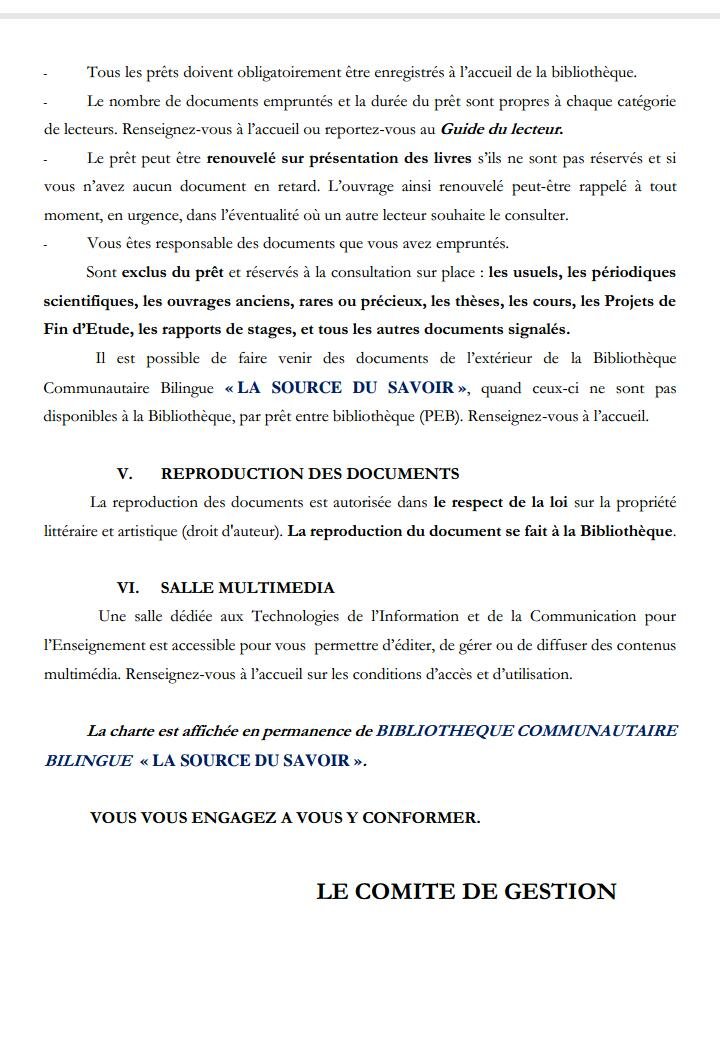 - Tous les prêts doivent obligatoirement être enregistrés à l'accueil de la bibliothèque.

- Le nombre de documents empruntés et la durée du prêt sont propres à chaque catégorie de lecteurs. Renseignez-vous à l'accueil ou reportez-vous au Guide du lecteur.

- Le prêt peut être renouvelé sur présentation des livres s'ils ne sont pas réservés et si vous n'avez aucun document en retard. L'ouvrage ainsi renouvelé peut-être rappelé à tout moment, en urgence, dans l'éventualité où un autre lecteur souhaite le consulter.

- Vous êtes responsable des documents que vous avez empruntés.

Sont exclus du prêt et réservés à la consultation sur place : les usuels, les périodiques scientifiques, les ouvrages anciens, rares ou précieux, les thèses, les cours, les Projets de Fin d'Etude, les rapports de stages, et tous les autres documents signalés.

Il est possible de faire venir des documents de l'extérieur de la Bibliothèque Communautaire Bilingue « LA SOURCE DU SAVOIR », quand ceux-ci ne sont pas disponibles à la Bibliothèque, par prêt entre bibliothèque (PEB). Renseignez-vous à l'accueil.

V. REPRODUCTION DES DOCUMENTS

La reproduction des documents est autorisée dans le respect de la loi sur la propriété littéraire et artistique (droit d'auteur). La reproduction du document se fait à la Bibliothèque.

VI. SALLE MULTIMEDIA

Une salle dédiée aux Technologies de l'Information et de la Communication pour l'Enseignement est accessible pour vous permettre d'éditer, de gérer ou de diffuser des contenus multimédia. Renseignez-vous à l'accueil sur les conditions d'accès et d'utilisation.

La charte est affichée en permanence de BIBLIOTHEQUE COMMUNAUTAIRE BILINGUE « LA SOURCE DU SAVOIR ».

VOUS VOUS ENGAGEZ A VOUS Y CONFORMER.

LE COMITE DE GESTION